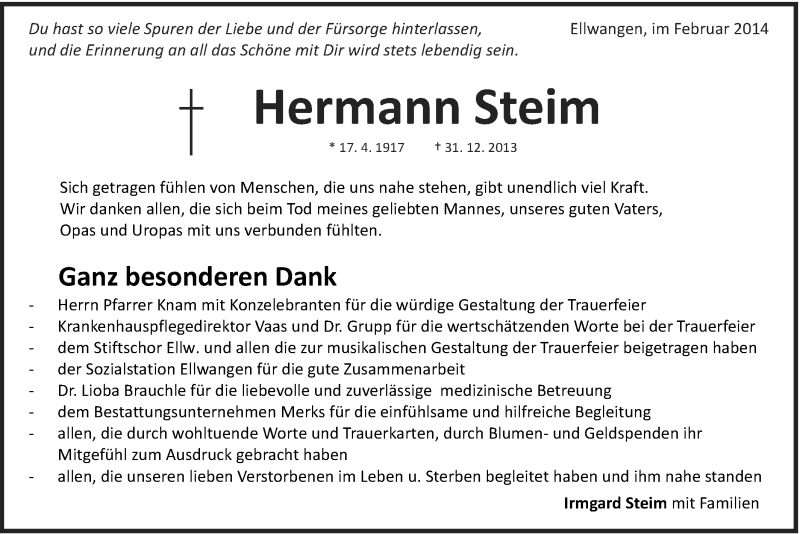 Du hast so viele Spuren der Liebe und der Fürsorge hinterlassen, und die Erinnerung an all das Schöne mit Dir wird stets lebendig sein.

Ellwangen, im Februar 2014

Hermann Steim

* 17. 4. 1917 † 31. 12. 2013

Sich getragen fühlen von Menschen, die uns nahe stehen, gibt unendlich viel Kraft. Wir danken allen, die sich beim Tod meines geliebten Mannes, unseres guten Vaters, Opas und Uropas mit uns verbunden fühlten.

Ganz besonderen Dank

- Herrn Pfarrer Knam mit Konzelebranten für die würdige Gestaltung der Trauerfeier
- Krankenhauspflegedirektor Vaas und Dr. Grupp für die wertschätzenden Worte bei der Trauerfeier
- dem Stiftschor Ellw. und allen die zur musikalischen Gestaltung der Trauerfeier beigetragen haben
- der Sozialstation Ellwangen für die gute Zusammenarbeit
- Dr. Lioba Brauchle für die liebevolle und zuverlässige medizinische Betreuung
- dem Bestattungsunternehmen Merks für die einfühlsame und hilfreiche Begleitung
- allen, die durch wohltuende Worte und Trauerkarten, durch Blumen- und Geldspenden ihr Mitgefühl zum Ausdruck gebracht haben
- allen, die unseren lieben Verstorbenen im Leben u. Sterben begleitet haben und ihm nahe standen

Irmgard Steim mit Familien